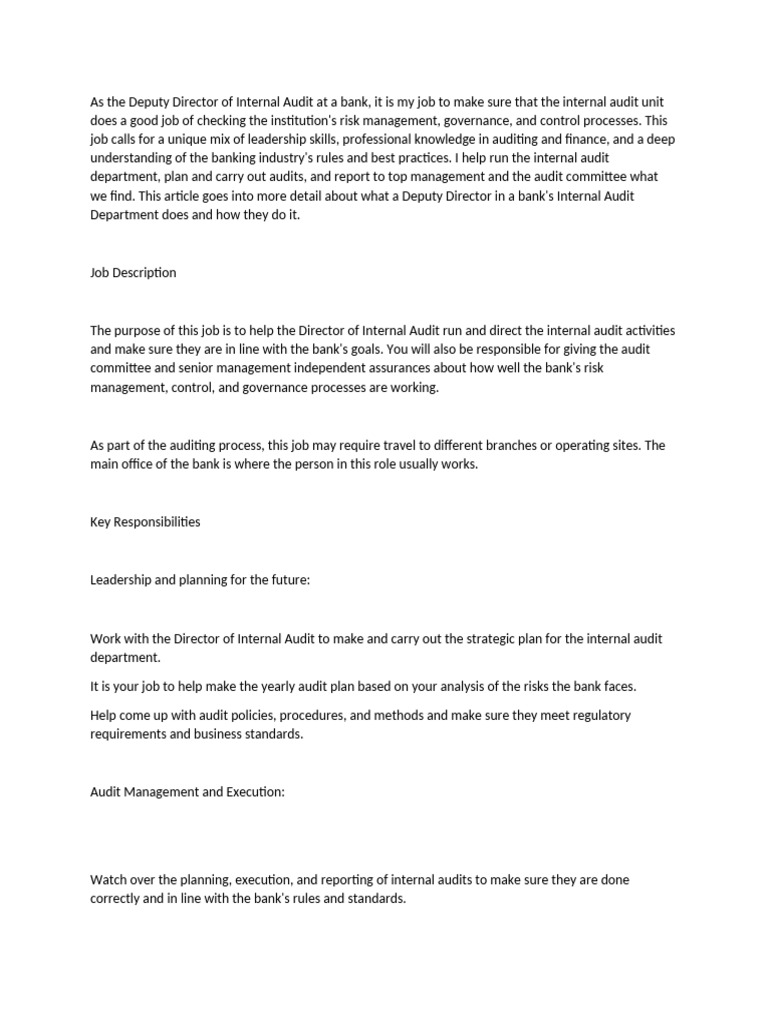 As the Deputy Director of Internal Audit at a bank, it is my job to make sure that the internal audit unit does a good job of checking the institution's risk management, governance, and control processes. This job calls for a unique mix of leadership skills, professional knowledge in auditing and finance, and a deep understanding of the banking industry's rules and best practices. I help run the internal audit department, plan and carry out audits, and report to top management and the audit committee what we find. This article goes into more detail about what a Deputy Director in a bank's Internal Audit Department does and how they do it.

Job Description

The purpose of this job is to help the Director of Internal Audit run and direct the internal audit activities and make sure they are in line with the bank's goals. You will also be responsible for giving the audit committee and senior management independent assurances about how well the bank's risk management, control, and governance processes are working.

As part of the auditing process, this job may require travel to different branches or operating sites. The main office of the bank is where the person in this role usually works.

Key Responsibilities

Leadership and planning for the future:

Work with the Director of Internal Audit to make and carry out the strategic plan for the internal audit department.

It is your job to help make the yearly audit plan based on your analysis of the risks the bank faces.

Help come up with audit policies, procedures, and methods and make sure they meet regulatory requirements and business standards.

Audit Management and Execution:

Watch over the planning, execution, and reporting of internal audits to make sure they are done correctly and in line with the bank's rules and standards.